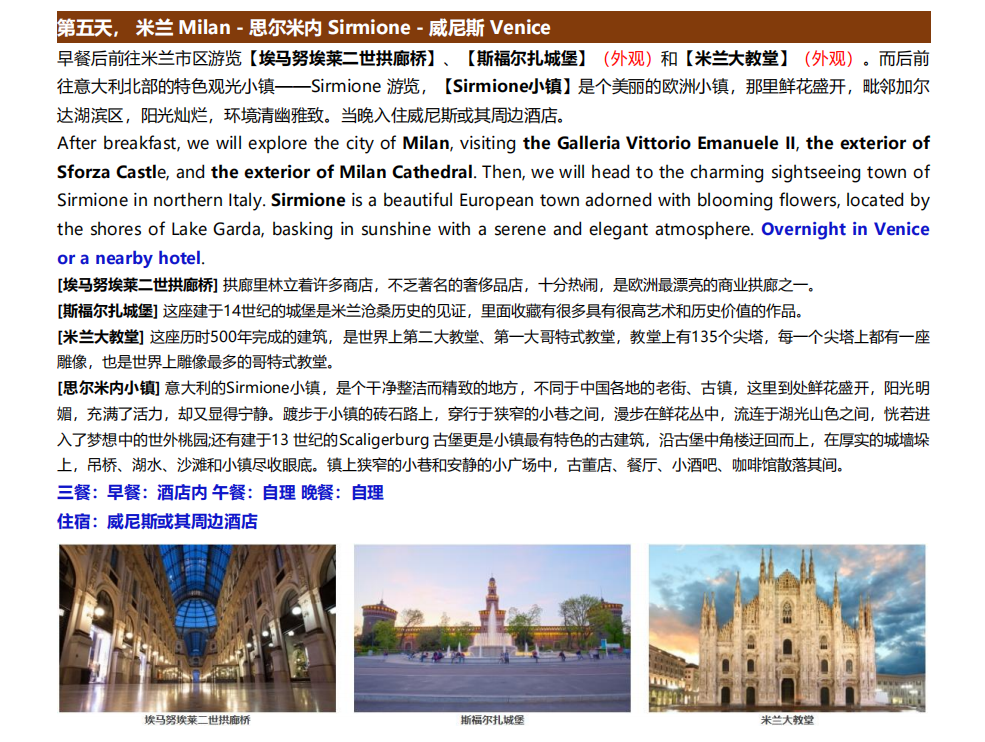 第五天，米兰 Milan - 思尔米内 Sirmione - 威尼斯 Venice

早餐后前往米兰市区游览【埃马努埃莱二世拱廊桥】、【斯福尔扎城堡】（外观）和【米兰大教堂】（外观）。而后前往意大利北部的特色观光小镇——Sirmione 游览，【Sirmione小镇】是个美丽的欧洲小镇，那里鲜花盛开，毗邻加尔达湖滨区，阳光灿烂，环境清幽雅致。当晚入住威尼斯或其周边酒店。

After breakfast, we will explore the city of Milan, visiting the Galleria Vittorio Emanuele II, the exterior of Sforza Castle, and the exterior of Milan Cathedral. Then, we will head to the charming sightseeing town of Sirmione in northern Italy. Sirmione is a beautiful European town adorned with blooming flowers, located by the shores of Lake Garda, basking in sunshine with a serene and elegant atmosphere. Overnight in Venice or a nearby hotel.

[埃马努埃莱二世拱廊桥] 拱廊里林立着许多商店，不乏著名的奢侈品店，十分热闹，是欧洲最漂亮的商业拱廊之一。

[斯福尔扎城堡] 这座建于14世纪的城堡是米兰沧桑历史的见证，里面收藏有很多具有很高艺术和历史价值的作品。

[米兰大教堂] 这座历时500年完成的建筑，是世界上第二大教堂、第一大哥特式教堂，教堂上有135个尖塔，每一个尖塔上都有一座雕像，也是世界上雕像最多的哥特式教堂。

[思尔米内小镇] 意大利的Sirmione小镇，是个干净整洁而精致的地方，不同于中国各地的老街、古镇，这里到处鲜花盛开，阳光明媚，充满了活力，却又显得宁静。踱步于小镇的砖石路上，穿行于狭窄的小巷之间，漫步在鲜花丛中，流连于湖光山色之间，恍若进入了梦想中的世外桃园;还有建于13 世纪的Scaligerburg 古堡更是小镇最有特色的古建筑，沿古堡中角楼迂回而上，在厚实的城墙垛上，吊桥、湖水、沙滩和小镇尽收眼底。镇上狭窄的小巷和安静的小广场中，古董店、餐厅、小酒吧、咖啡馆散落其间。

三餐：早餐：酒店内 午餐：自理 晚餐：自理

住宿：威尼斯或其周边酒店

埃马努埃莱二世拱廊桥

斯福尔扎城堡

米兰大教堂